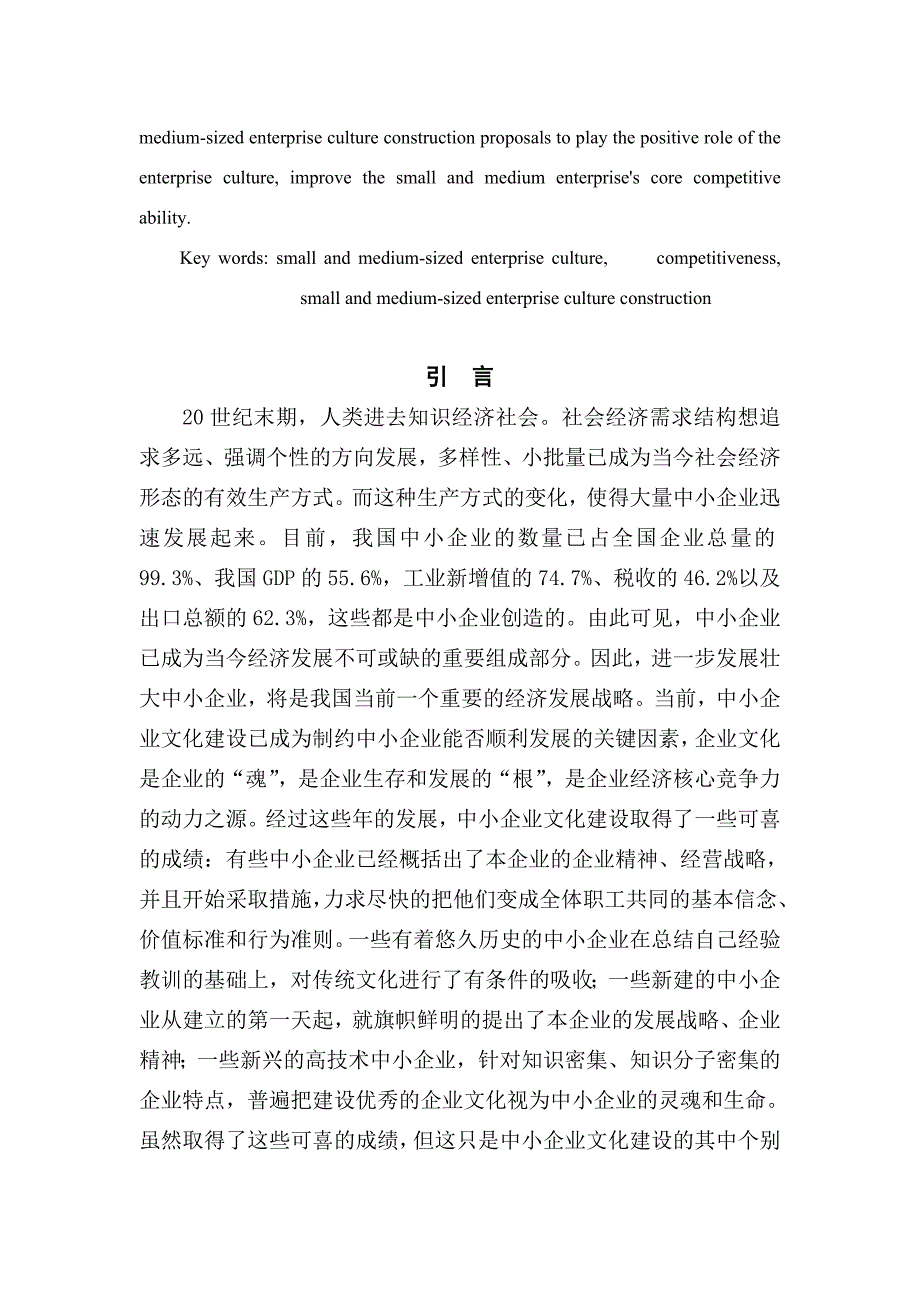 medium-sized enterprise culture construction proposals to play the positive role of the enterprise culture, improve the small and medium enterprise's core competitive ability.

Key words: small and medium-sized enterprise culture, competitiveness, small and medium-sized enterprise culture construction

引 言

20 世纪末期，人类进去知识经济社会。社会经济需求结构想追求多远、强调个性的方向发展，多样性、小批量已成为当今社会经济形态的有效生产方式。而这种生产方式的变化，使得大量中小企业迅速发展起来。目前，我国中小企业的数量已占全国企业总量的 99.3%、我国 GDP 的 55.6%，工业新增值的 74.7%、税收的 46.2%以及出口总额的 62.3%，这些都是中小企业创造的。由此可见，中小企业已成为当今经济发展不可或缺的重要组成部分。因此，进一步发展壮大中小企业，将是我国当前一个重要的经济发展战略。当前，中小企业文化建设已成为制约中小企业能否顺利发展的关键因素，企业文化是企业的“魂”，是企业生存和发展的“根”，是企业经济核心竞争力的动力之源。经过这些年的发展，中小企业文化建设取得了一些可喜的成绩：有些中小企业已经概括出了本企业的企业精神、经营战略，并且开始采取措施，力求尽快的把他们变成全体职工共同的基本信念、价值标准和行为准则。一些有着悠久历史的中小企业在总结自己经验教训的基础上，对传统文化进行了有条件的吸收；一些新建的中小企业从建立的第一天起，就旗帜鲜明的提出了本企业的发展战略、企业精神；一些新兴的高技术中小企业，针对知识密集、知识分子密集的企业特点，普遍把建设优秀的企业文化视为中小企业的灵魂和生命。虽然取得了这些可喜的成绩，但这只是中小企业文化建设的其中个别